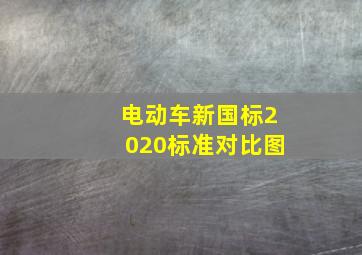 电动车新国标2020标准对比图